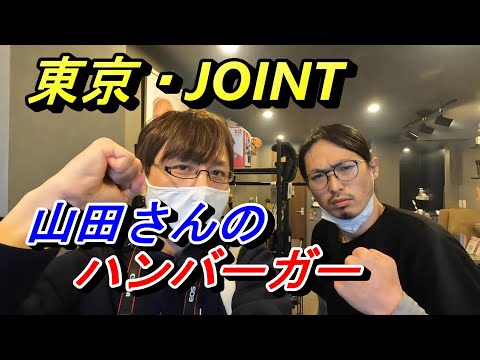 東京・JOINT

山田さんの
ハンバーガー